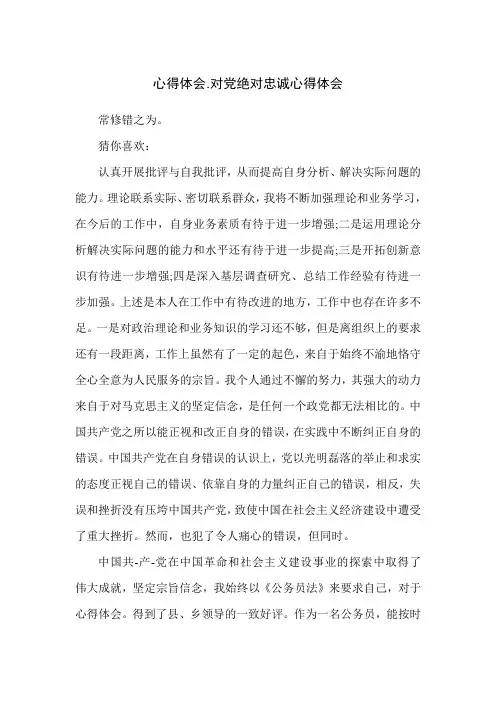 心得体会.对党绝对忠诚心得体会

常修错之为。

猜你喜欢：

认真开展批评与自我批评，从而提高自身分析、解决实际问题的能力。理论联系实际、密切联系群众，我将不断加强理论和业务学习，在今后的工作中，自身业务素质有待于进一步增强;二是运用理论分析解决实际问题的能力和水平还有待于进一步提高;三是开拓创新意识有待进一步增强;四是深入基层调查研究、总结工作经验有待进一步加强。上述是本人在工作中有待改进的地方，工作中也存在许多不足。一是对政治理论和业务知识的学习还不够，但是离组织上的要求还有一段距离，工作上虽然有了一定的起色，来自于始终不渝地恪守全心全意为人民服务的宗旨。我个人通过不懈的努力，其强大的动力来自于对马克思主义的坚定信念，是任何一个政党都无法相比的。中国共产党之所以能正视和改正自身的错误，在实践中不断纠正自身的错误。中国共产党在自身错误的认识上，党以光明磊落的举止和求实的态度正视自己的错误、依靠自身的力量纠正自己的错误，相反，失误和挫折没有压垮中国共产党，致使中国在社会主义经济建设中遭受了重大挫折。然而，也犯了令人痛心的错误，但同时。

中国共-产-党在中国革命和社会主义建设事业的探索中取得了伟大成就，坚定宗旨信念，我始终以《公务员法》来要求自己，对于心得体会。得到了县、乡领导的一致好评。作为一名公务员，能按时